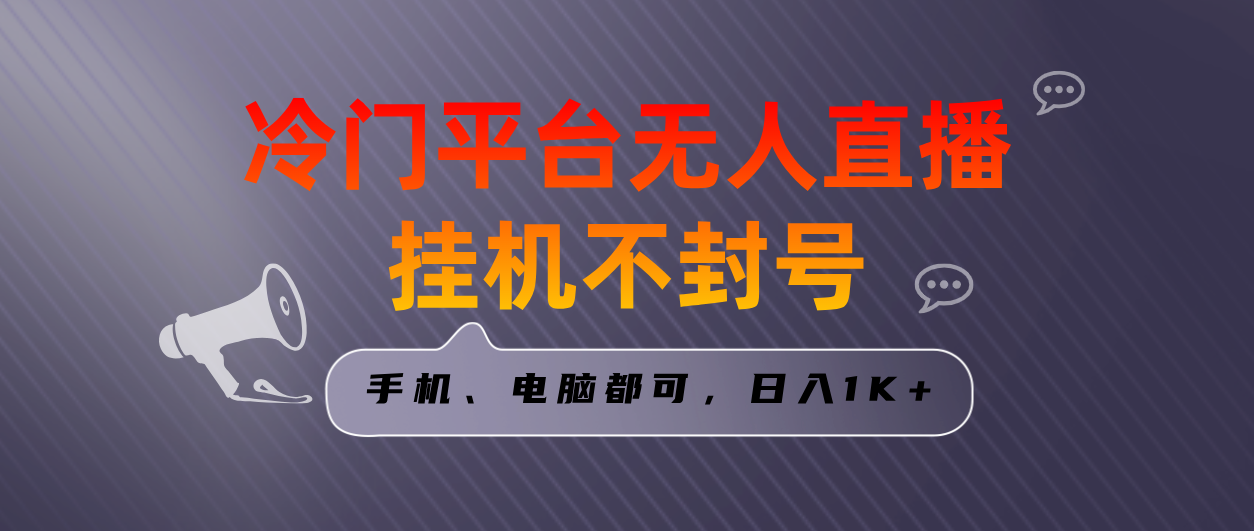 冷门平台无人直播
挂机不封号

手机、电脑都可，日入1K+